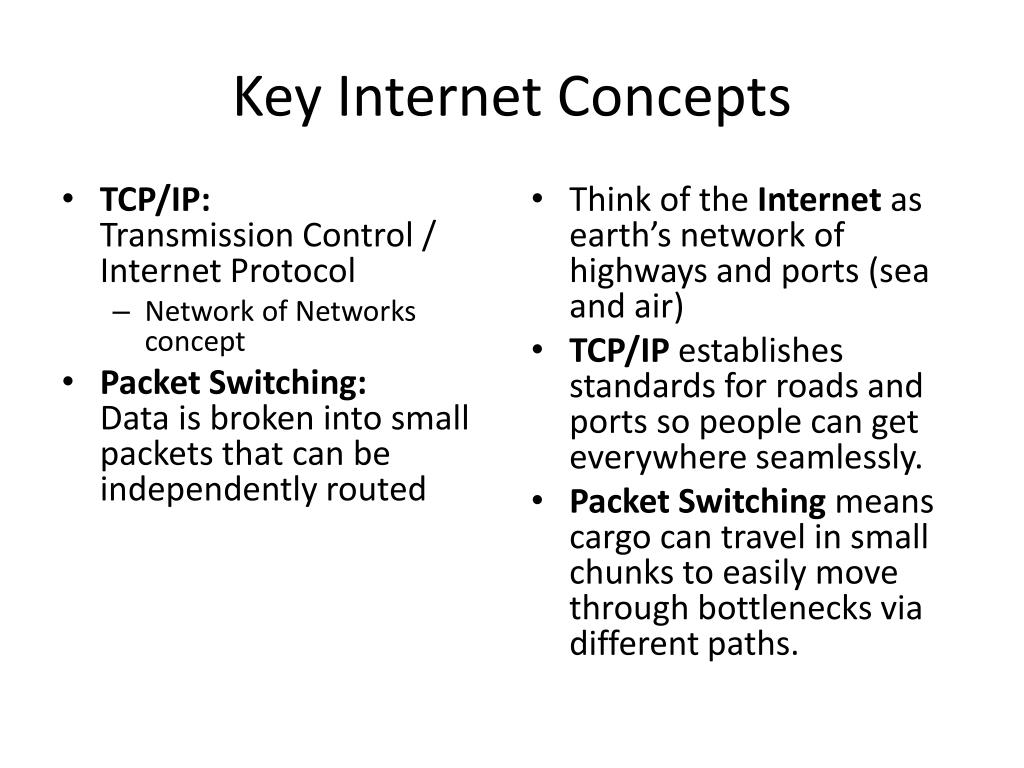 Key Internet Concepts

• TCP/IP:
Transmission Control / Internet Protocol
– Network of Networks concept
• Packet Switching:
Data is broken into small packets that can be independently routed

• Think of the Internet as earth’s network of highways and ports (sea and air)
• TCP/IP establishes standards for roads and ports so people can get everywhere seamlessly.
• Packet Switching means cargo can travel in small chunks to easily move through bottlenecks via different paths.